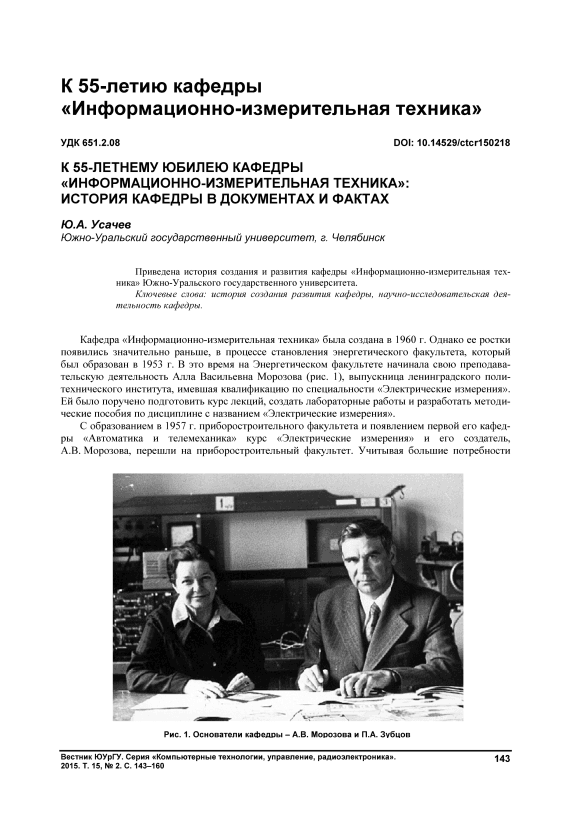 К 55-летию кафедры «Информационно-измерительная техника»

УДК 651.2.08

DOI: 10.14529/ctcr150218

К 55-ЛЕТНЕМУ ЮБИЛЕЮ КАФЕДРЫ «ИНФОРМАЦИОННО-ИЗМЕРИТЕЛЬНАЯ ТЕХНИКА»: ИСТОРИЯ КАФЕДРЫ В ДОКУМЕНТАХ И ФАКТАХ

Ю.А. Усачев
Южно-Уральский государственный университет, г. Челябинск

Приведена история создания и развития кафедры «Информационно-измерительная техника» Южно-Уральского государственного университета.
Ключевые слова: история создания развития кафедры, научно-исследовательская деятельность кафедры.

Кафедра «Информационно-измерительная техника» была создана в 1960 г. Однако ее ростки появились значительно раньше, в процессе становления энергетического факультета, который был образован в 1953 г. В это время на Энергетическом факультете начинала свою преподавательскую деятельность Алла Васильевна Морозова (рис. 1), выпускница ленинградского политехнического института, имевшая квалификацию по специальности «Электрические измерения». Ей было поручено подготовить курс лекций, создать лабораторные работы и разработать методические пособия по дисциплине с названием «Электрические измерения».

С образованием в 1957 г. приборостроительного факультета и появлением первой его кафедры «Автоматика и телемеханика» курс «Электрические измерения» и его создатель, А.В. Морозова, перешли на приборостроительный факультет. Учитывая большие потребности

Рис. 1. Основатели кафедры – А.В. Морозова и П.А. Зубцов

Вестник ЮУрГУ. Серия «Компьютерные технологии, управление, радиоэлектроника». 2015. Т. 15, № 2. С. 143–160

143